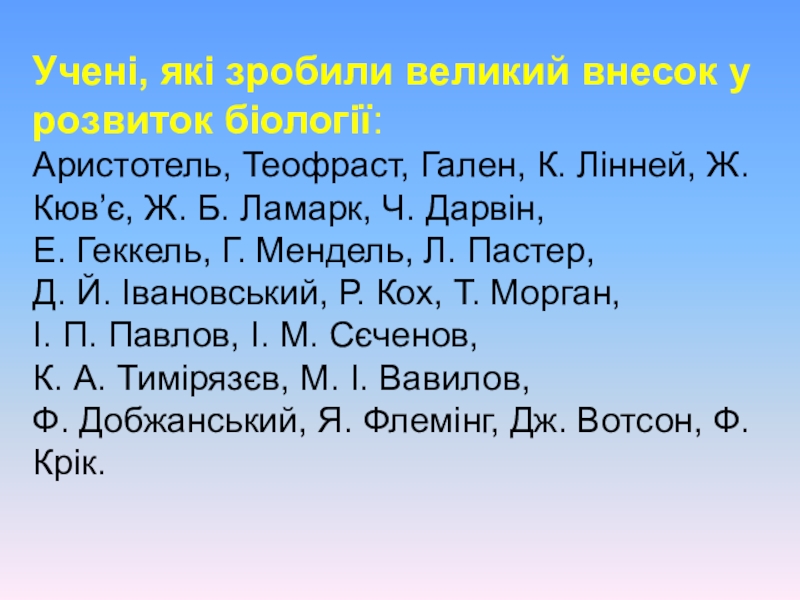 Учені, які зробили великий внесок у розвиток біології:

Аристотель, Теофраст, Гален, К. Лінней, Ж. Кюв'є, Ж. Б. Ламарк, Ч. Дарвін, Е. Геккель, Г. Мендель, Л. Пастер, Д. Й. Івановський, Р. Кох, Т. Морган, І. П. Павлов, І. М. Сєченов, К. А. Тимірязєв, М. І. Вавилов, Ф. Добжанський, Я. Флемінг, Дж. Вотсон, Ф. Крік.